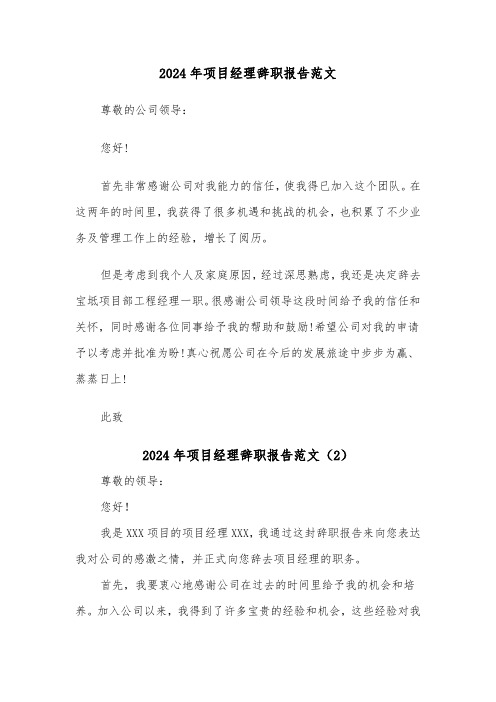 2024年项目经理辞职报告范文

尊敬的公司领导：

您好！

首先非常感谢公司对我能力的信任，使我得已加入这个团队。在这两年的时间里，我获得了很多机遇和挑战的机会，也积累了不少业务及管理工作上的经验，增长了阅历。

但是考虑到我个人及家庭原因，经过深思熟虑，我还是决定辞去宝坻项目部工程经理一职。很感谢公司领导这段时间给予我的信任和关怀，同时感谢各位同事给予我的帮助和鼓励！希望公司对我的申请予以考虑并批准为盼！真心祝愿公司在今后的发展旅途中步步为赢、蒸蒸日上！

此致

2024年项目经理辞职报告范文（2）

尊敬的领导：

您好！

我是XXX项目的项目经理XXX，我通过这封辞职报告来向您表达我对公司的感激之情，并正式向您辞去项目经理的职务。

首先，我要衷心地感谢公司在过去的时间里给予我的机会和培养。加入公司以来，我得到了许多宝贵的经验和机会，这些经验对我